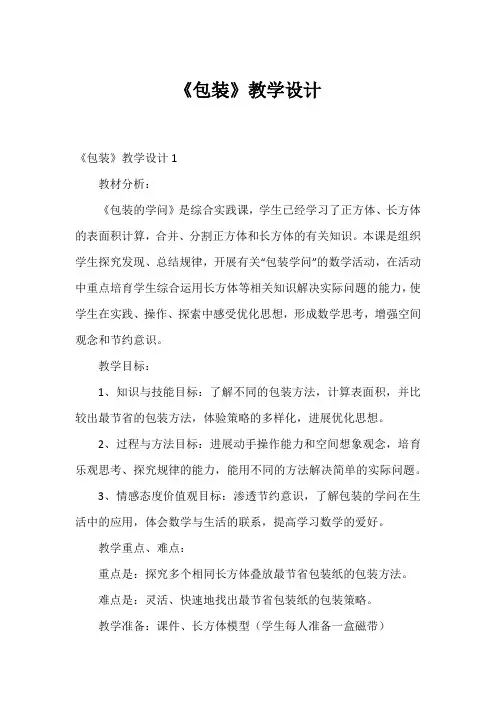 《包装》教学设计

《包装》教学设计 1

教材分析：

《包装的学问》是综合实践课，学生已经学习了正方体、长方体的表面积计算，合并、分割正方体和长方体的有关知识。本课是组织学生探究发现、总结规律，开展有关“包装学问”的数学活动，在活动中重点培育学生综合运用长方体等相关知识解决实际问题的能力，使学生在实践、操作、探索中感受优化思想，形成数学思考，增强空间观念和节约意识。

教学目标：

1、知识与技能目标：了解不同的包装方法，计算表面积，并比较出最节省的包装方法，体验策略的多样化，进展优化思想。

2、过程与方法目标：进展动手操作能力和空间想象观念，培育乐观思考、探究规律的能力，能用不同的方法解决简单的实际问题。

3、情感态度价值观目标：渗透节约意识，了解包装的学问在生活中的应用，体会数学与生活的联系，提高学习数学的爱好。

教学重点、难点：

重点是：探究多个相同长方体叠放最节省包装纸的包装方法。

难点是：灵活、快速地找出最节省包装纸的包装策略。

教学准备：课件、长方体模型（学生每人准备一盒磁带）